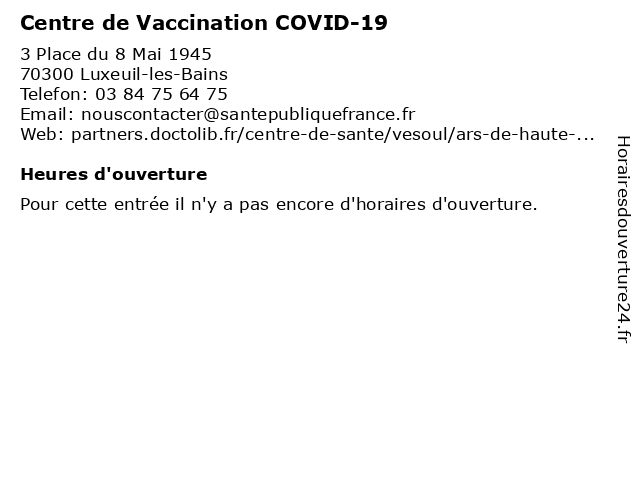 Centre de Vaccination COVID-19

3 Place du 8 Mai 1945
70300 Luxeuil-les-Bains
Telefon: 03 84 75 64 75
Email: nouscontacter@santepubliquefrance.fr
Web: partners.doctolib.fr/centre-de-sante/vesoul/ars-de-haute-...

Heures d'ouverture

Pour cette entrée il n'y a pas encore d'horaires d'ouverture.

Horairesdouverture24.fr